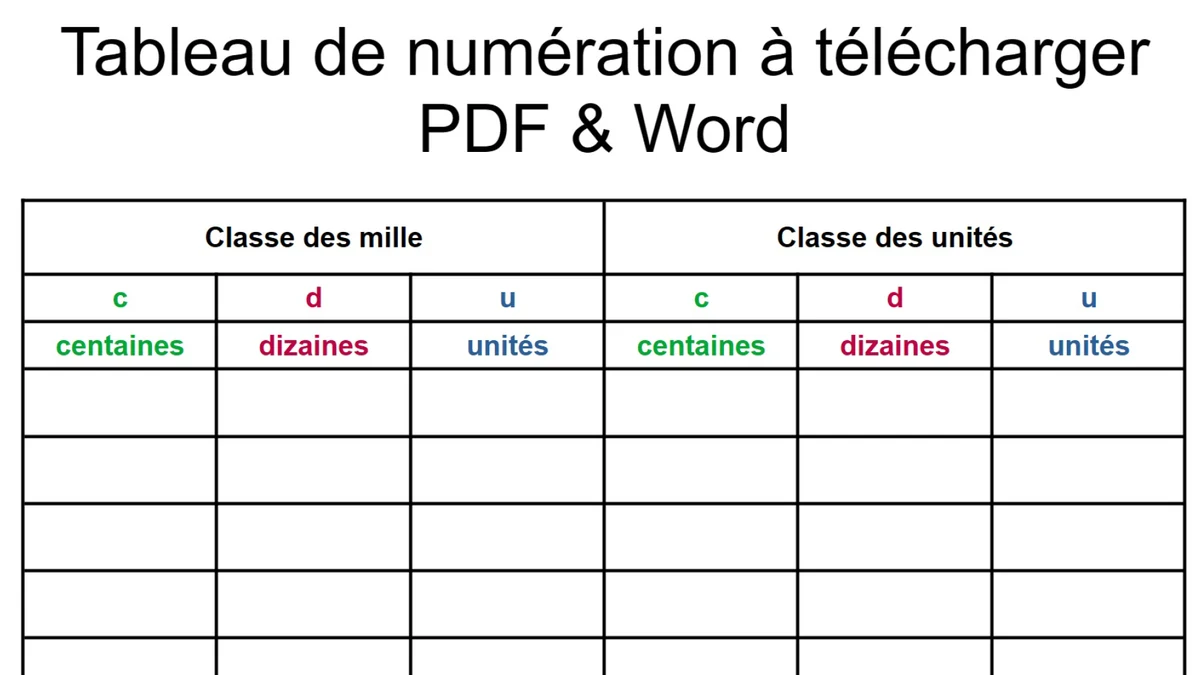 Tableau de numération à télécharger PDF & Word

| Classe des mille | | | Classe des unités | | |
|---|---|---|---|---|---|
| c | d | u | c | d | u |
| centaines | dizaines | unités | centaines | dizaines | unités |
| | | | | | |
| | | | | | |
| | | | | | |
| | | | | | |
| | | | | | |